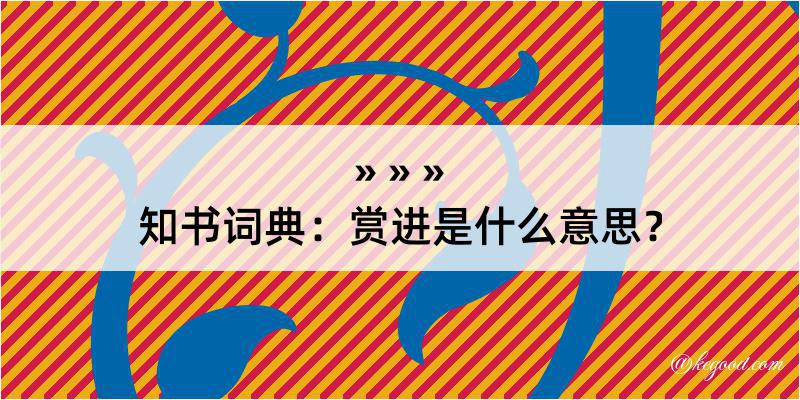 » » »
知书词典：赏进是什么意思？
@kegood.com